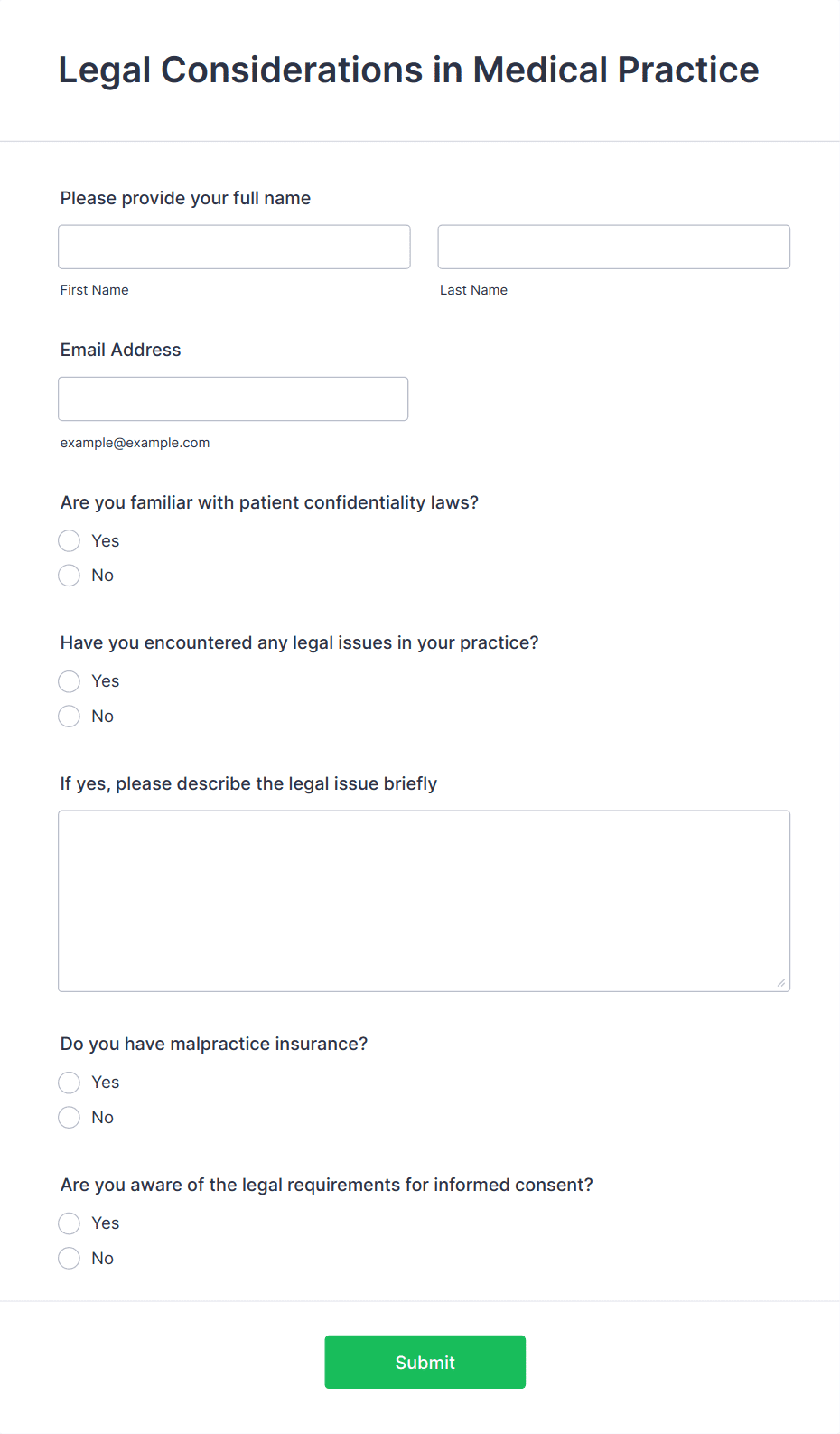 Legal Considerations in Medical Practice

Please provide your full name

First Name

Last Name

Email Address

example@example.com

Are you familiar with patient confidentiality laws?

Yes

No

Have you encountered any legal issues in your practice?

Yes

No

If yes, please describe the legal issue briefly

Do you have malpractice insurance?

Yes

No

Are you aware of the legal requirements for informed consent?

Yes

No

Submit